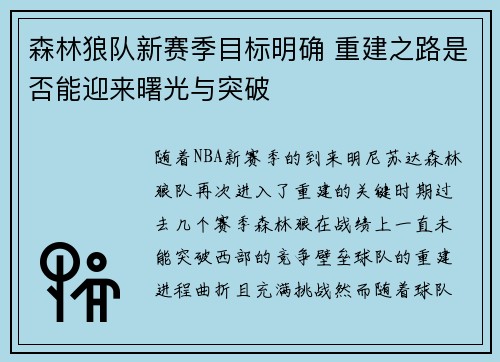 森林狼队新赛季目标明确 重建之路是否能迎来曙光与突破

随着NBA新赛季的到来明尼苏达森林狼队再次进入了重建的关键时期过去几个赛季森林狼在战绩上一直未能突破西部的竞争壁垒球队的重建进程曲折且充满挑战然而随着球队